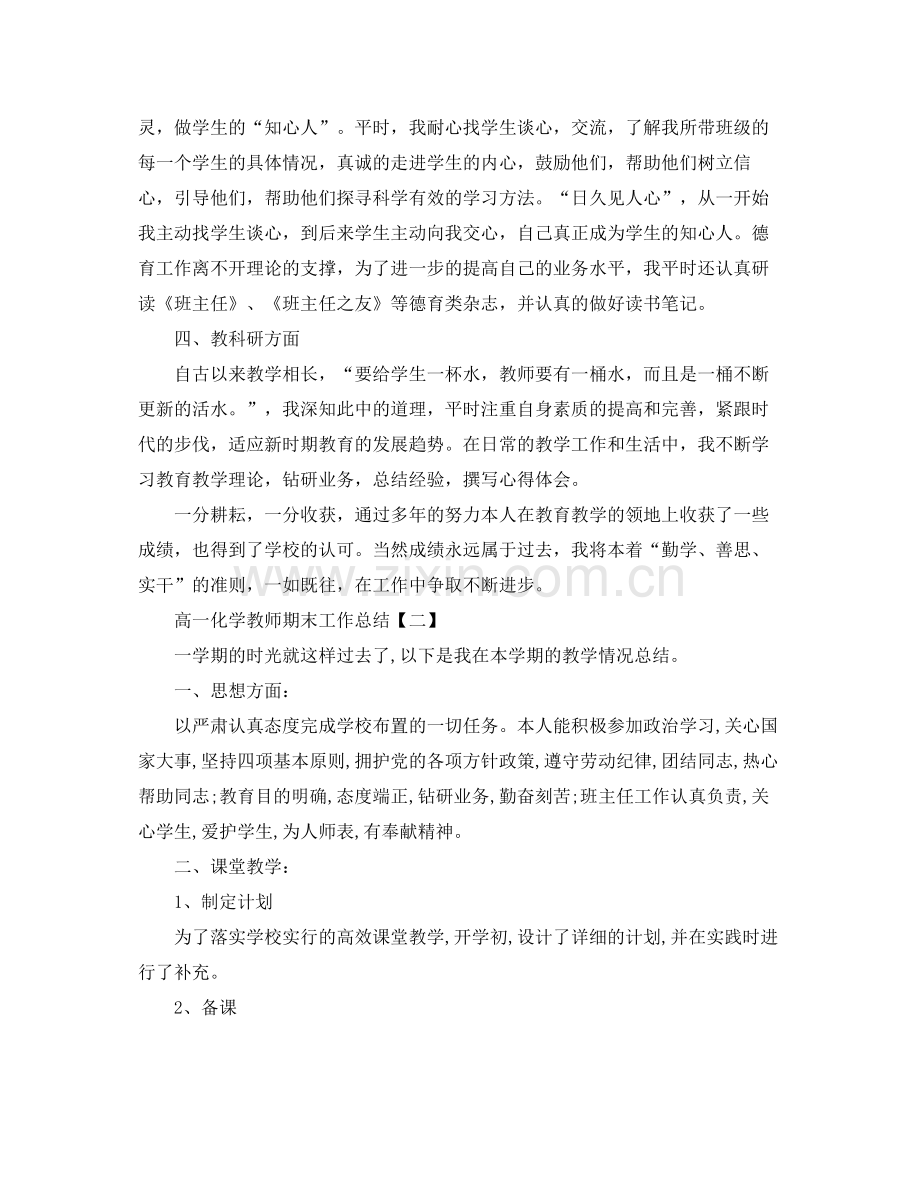 灵，做学生的“知心人”。平时，我耐心找学生谈心，交流，了解我所带班级的每一个学生的具体情况，真诚的走进学生的内心，鼓励他们，帮助他们树立信心，引导他们，帮助他们探寻科学有效的学习方法。“日久见人心”，从一开始我主动找学生谈心，到后来学生主动向我交心，自己真正成为学生的知心人。德育工作离不开理论的支撑，为了进一步的提高自己的业务水平，我平时还认真研读《班主任》、《班主任之友》等德育类杂志，并认真的做好读书笔记。

四、教科研方面

自古以来教学相长，“要给学生一杯水，教师要有一桶水，而且是一桶不断更新的活水。”，我深知此中的道理，平时注重自身素质的提高和完善，紧跟时代的步伐，适应新时期教育的发展趋势。在日常的教学工作和生活中，我不断学习教育教学理论，钻研业务，总结经验，撰写心得体会。

一分耕耘，一分收获，通过多年的努力本人在教育教学的领地上收获了一些成绩，也得到了学校的认可。当然成绩永远属于过去，我将本着“勤学、善思、实干”的准则，一如既往，在工作中争取不断进步。

高一化学教师期末工作总结【二】

一学期的时光就这样过去了，以下是我在本学期的教学情况总结。

一、思想方面：

以严肃认真态度完成学校布置的一切任务。本人能积极参加政治学习，关心国家大事，坚持四项基本原则，拥护党的各项方针政策，遵守劳动纪律，团结同志，热心帮助同志;教育目的明确，态度端正，钻研业务，勤奋刻苦;班主任工作认真负责，关心学生，爱护学生，为人师表，有奉献精神。

二、课堂教学：

1、制定计划

为了落实学校实行的高效课堂教学，开学初，设计了详细的计划，并在实践时进行了补充。

2、备课

www.zixin.com.cn